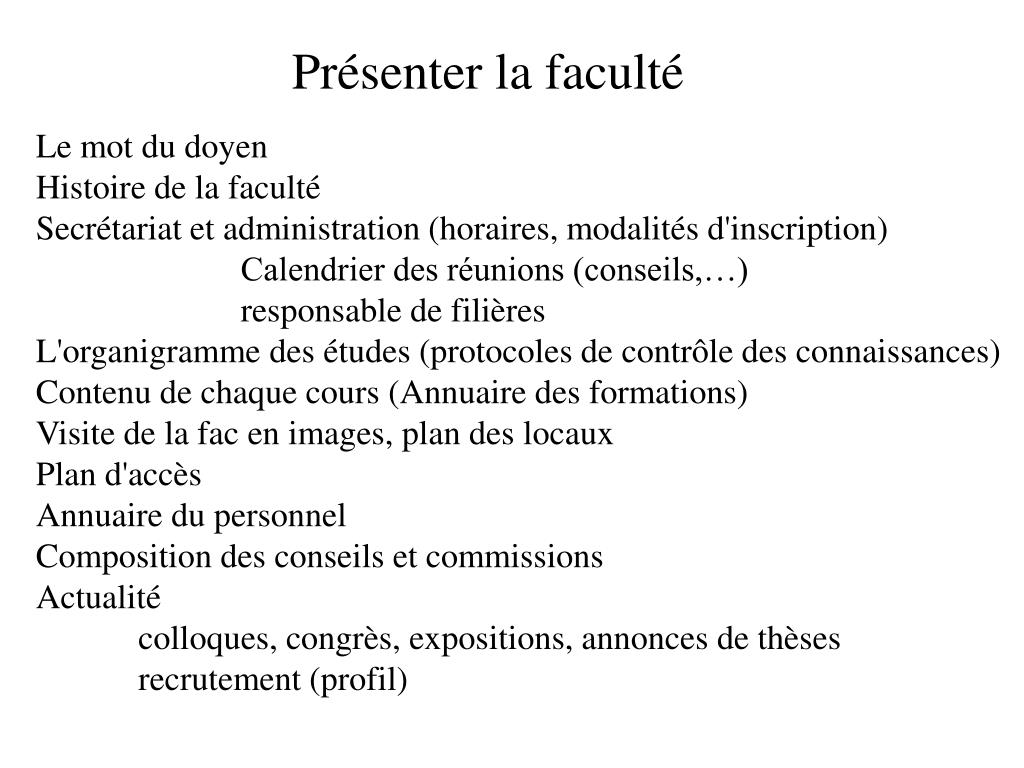 Présenter la faculté

Le mot du doyen
Histoire de la faculté
Secrétariat et administration (horaires, modalités d'inscription)
Calendrier des réunions (conseils,…)
responsable de filières
L'organigramme des études (protocoles de contrôle des connaissances)
Contenu de chaque cours (Annuaire des formations)
Visite de la fac en images, plan des locaux
Plan d'accès
Annuaire du personnel
Composition des conseils et commissions
Actualité
colloques, congrès, expositions, annonces de thèses
recrutement (profil)